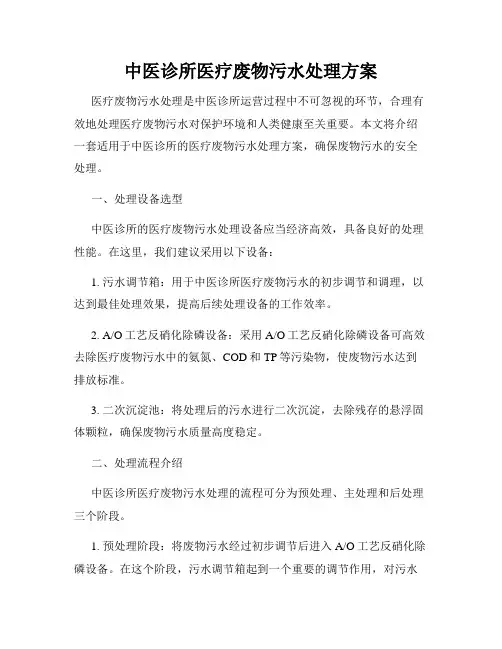 中医诊所医疗废物污水处理方案

医疗废物污水处理是中医诊所运营过程中不可忽视的环节，合理有效地处理医疗废物污水对保护环境和人类健康至关重要。本文将介绍一套适用于中医诊所的医疗废物污水处理方案，确保废物污水的安全处理。

一、处理设备选型

中医诊所的医疗废物污水处理设备应当经济高效，具备良好的处理性能。在这里，我们建议采用以下设备：

1. 污水调节箱：用于中医诊所医疗废物污水的初步调节和调理，以达到最佳处理效果，提高后续处理设备的工作效率。

2. A/O 工艺反硝化除磷设备：采用 A/O 工艺反硝化除磷设备可高效去除医疗废物污水中的氨氮、COD 和 TP 等污染物，使废物污水达到排放标准。

3. 二次沉淀池：将处理后的污水进行二次沉淀，去除残存的悬浮固体颗粒，确保废物污水质量高度稳定。

二、处理流程介绍

中医诊所医疗废物污水处理的流程可分为预处理、主处理和后处理三个阶段。

1. 预处理阶段：将废物污水经过初步调节后进入 A/O 工艺反硝化除磷设备。在这个阶段，污水调节箱起到一个重要的调节作用，对污水